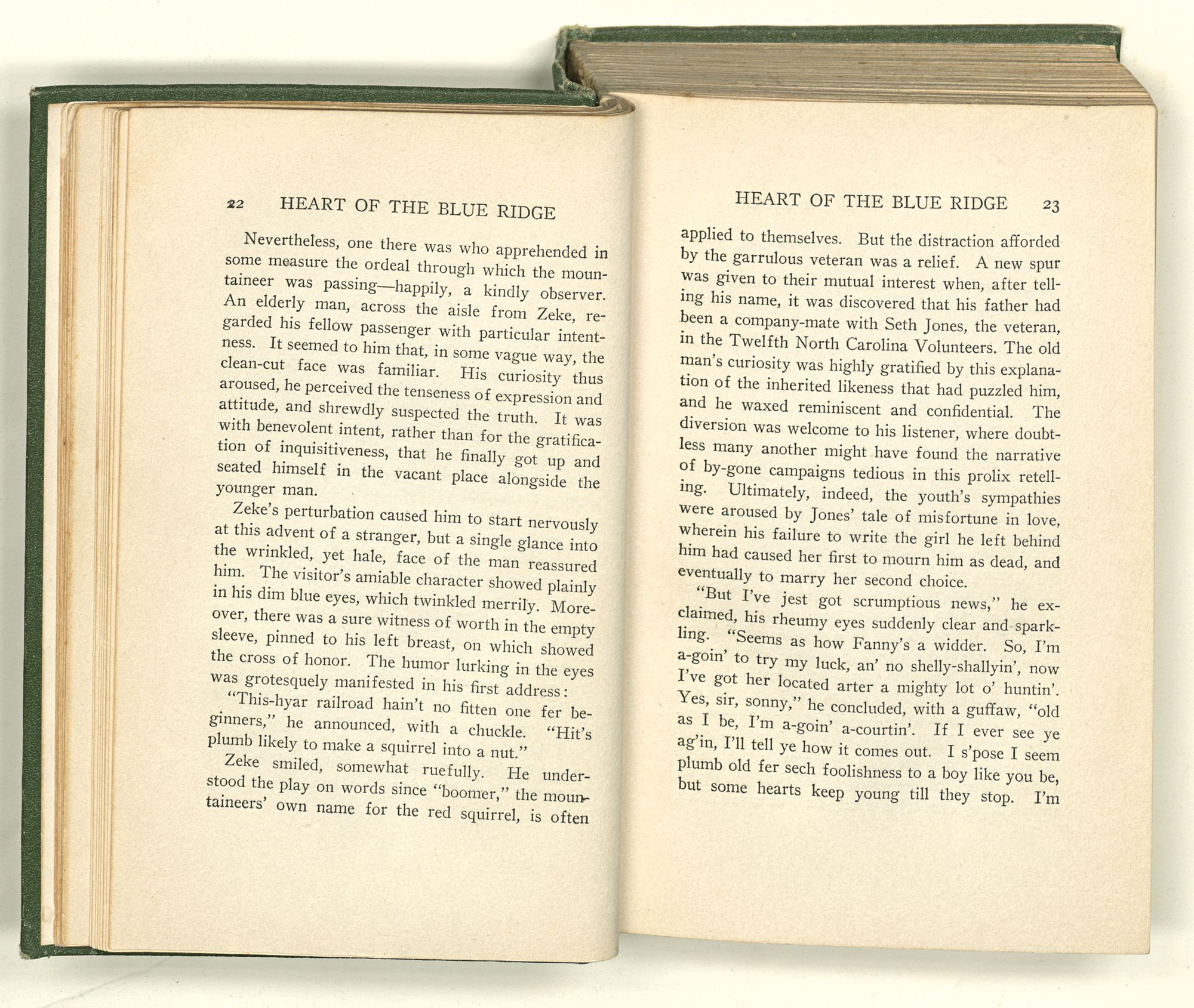 22 HEART OF THE BLUE RIDGE

Nevertheless, one there was who apprehended in some measure the ordeal through which the mountaineer was passing—happily, a kindly observer. An elderly man, across the aisle from Zeke, regarded his fellow passenger with particular intentness. It seemed to him that, in some vague way, the clean-cut face was familiar. His curiosity thus aroused, he perceived the tenseness of expression and attitude, and shrewdly suspected the truth. It was with benevolent intent, rather than for the gratification of inquisitiveness, that he finally got up and seated himself in the vacant place alongside the younger man.

Zeke's perturbation caused him to start nervously at this advent of a stranger, but a single glance into the wrinkled, yet hale, face of the man reassured him. The visitor's amiable character showed plainly in his dim blue eyes, which twinkled merrily. Moreover, there was a sure witness of worth in the empty sleeve, pinned to his left breast, on which showed the cross of honor. The humor lurking in the eyes was grotesquely manifested in his first address:

"This-hyar railroad hain't no fitten one fer beginners," he announced, with a chuckle. "Hit's plumb likely to make a squirrel into a nut."

Zeke smiled, somewhat ruefully. He understood the play on words since "boomer," the mountaineers' own name for the red squirrel, is often

HEART OF THE BLUE RIDGE 23

applied to themselves. But the distraction afforded by the garrulous veteran was a relief. A new spur was given to their mutual interest when, after telling his name, it was discovered that his father had been a company-mate with Seth Jones, the veteran, in the Twelfth North Carolina Volunteers. The old man's curiosity was highly gratified by this explanation of the inherited likeness that had puzzled him, and he waxed reminiscent and confidential. The diversion was welcome to his listener, where doubtless many another might have found the narrative of by-gone campaigns tedious in this prolix retelling. Ultimately, indeed, the youth's sympathies were aroused by Jones' tale of misfortune in love, wherein his failure to write the girl he left behind him had caused her first to mourn him as dead, and eventually to marry her second choice.

"But I've jest got scrumptious news," he exclaimed, his rheumy eyes suddenly clear and sparkling. "Seems as how Fanny's a widder. So, I'm a-goin' to try my luck, an' no shelly-shallyin', now I've got her located arter a mighty lot o' huntin'. Yes, sir, sonny," he concluded, with a guffaw, "old as I be, I'm a-goin' a-courtin'. If I ever see ye ag'in, I'll tell ye how it comes out. I s'pose I seem plumb old fer sech foolishness to a boy like you be, but some hearts keep young till they stop. I'm